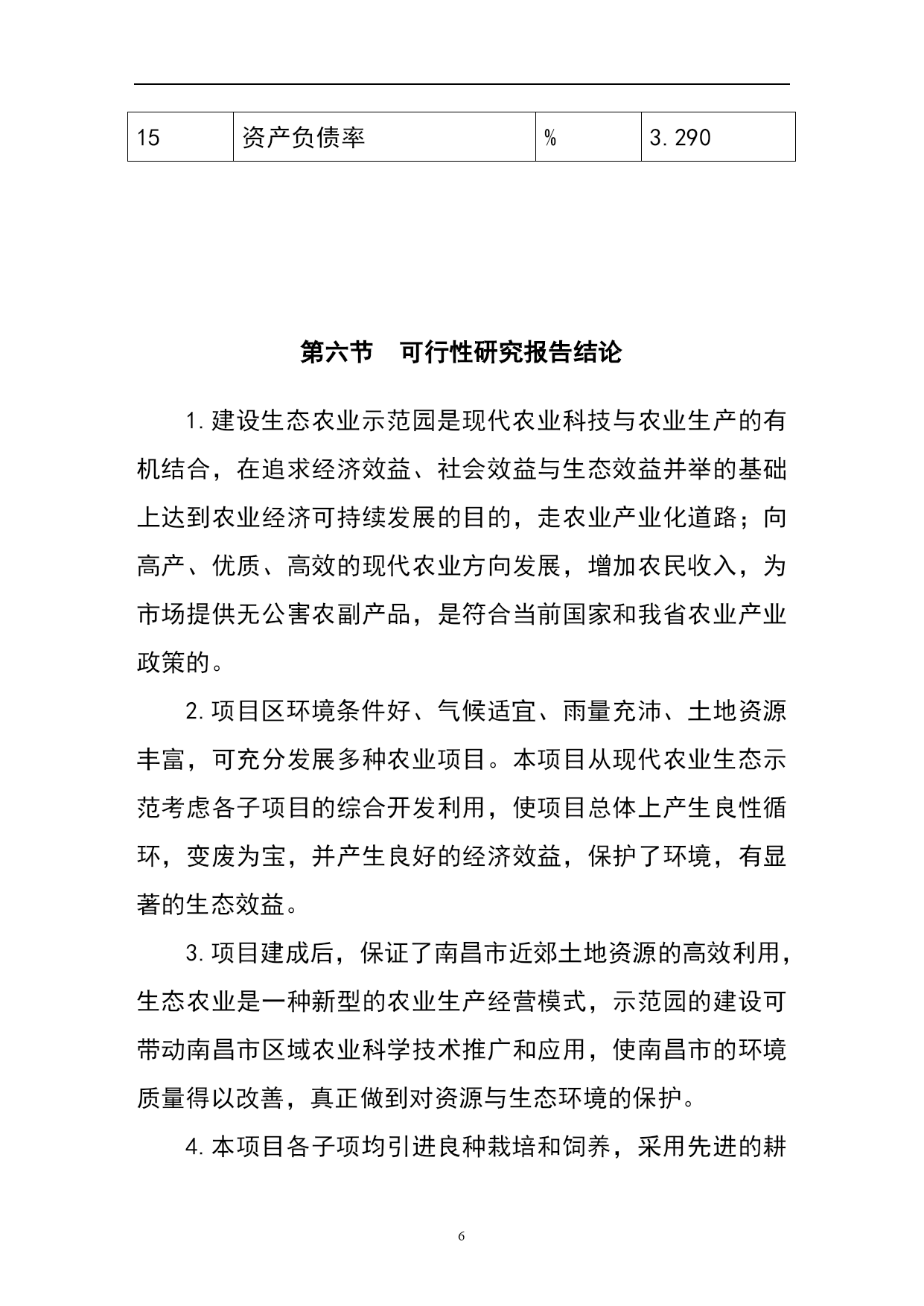 | 15 | 资产负债率 | % | 3.290 |
|---|---|---|---|

第六节 可行性研究报告结论

1.建设生态农业示范园是现代农业科技与农业生产的有机结合，在追求经济效益、社会效益与生态效益并举的基础上达到农业经济可持续发展的目的，走农业产业化道路；向高产、优质、高效的现代农业方向发展，增加农民收入，为市场提供无公害农副产品，是符合当前国家和我省农业产业政策的。

2.项目区环境条件好、气候适宜、雨量充沛、土地资源丰富，可充分发展多种农业项目。本项目从现代农业生态示范考虑各子项目的综合开发利用，使项目总体上产生良性循环，变废为宝，并产生良好的经济效益，保护了环境，有显著的生态效益。

3.项目建成后，保证了南昌市近郊土地资源的高效利用，生态农业是一种新型的农业生产经营模式，示范园的建设可带动南昌市区域农业科学技术推广和应用，使南昌市的环境质量得以改善，真正做到对资源与生态环境的保护。

4.本项目各子项均引进良种栽培和饲养，采用先进的耕

6